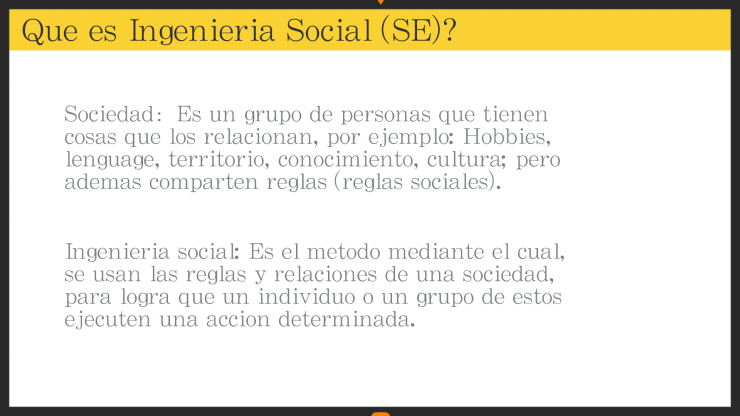 Que es Ingenieria Social (SE)?

Sociedad: Es un grupo de personas que tienen cosas que los relacionan, por ejemplo: Hobbies, lenguage, territorio, conocimiento, cultura; pero ademas comparten reglas (reglas sociales).

Ingenieria social: Es el metodo mediante el cual, se usan las reglas y relaciones de una sociedad, para logra que un individuo o un grupo de estos ejecuten una accion determinada.